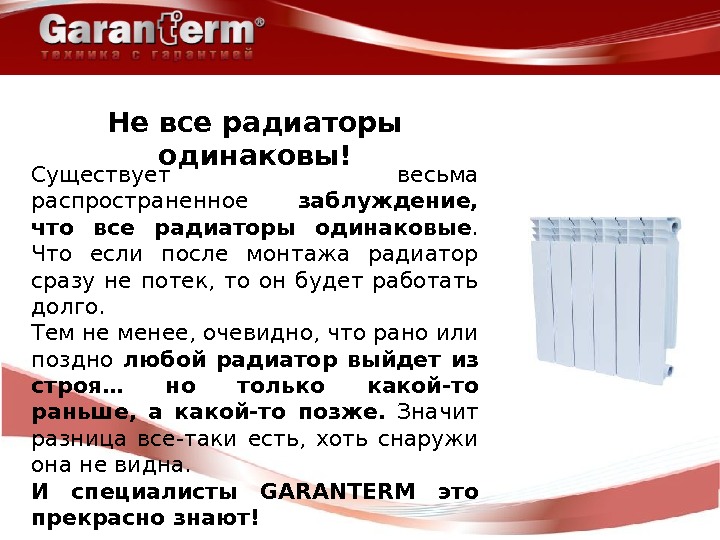 Garanterm®
техника с гарантией

Не все радиаторы одинаковы!

Существует весьма распространенное заблуждение, что все радиаторы одинаковые. Что если после монтажа радиатор сразу не потек, то он будет работать долго.

Тем не менее, очевидно, что рано или поздно любой радиатор выйдет из строя… но только какой-то раньше, а какой-то позже. Значит разница все-таки есть, хоть снаружи она не видна.

И специалисты GARANTERM это прекрасно знают!